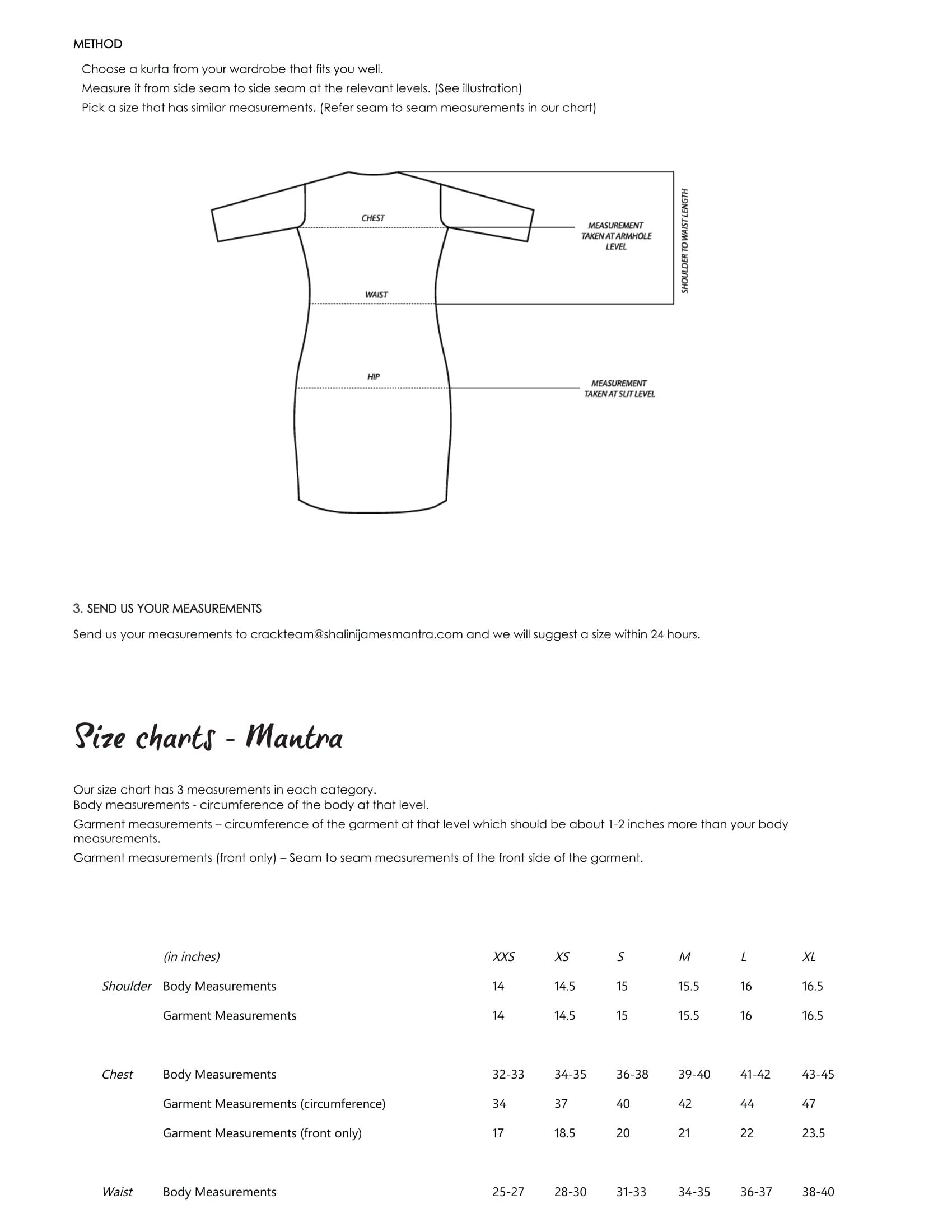 METHOD

Choose a kurta from your wardrobe that fits you well.
Measure it from side seam to side seam at the relevant levels. (See illustration)
Pick a size that has similar measurements. (Refer seam to seam measurements in our chart)

CHEST
MEASUREMENT TAKEN AT ARMHOLE LEVEL
SHOULDER TO WAIST LENGTH
WAIST
HIP
MEASUREMENT TAKEN AT SLIT LEVEL

3. SEND US YOUR MEASUREMENTS

Send us your measurements to crackteam@shalinijamesmantra.com and we will suggest a size within 24 hours.

Size charts - Mantra

Our size chart has 3 measurements in each category.
Body measurements - circumference of the body at that level.
Garment measurements – circumference of the garment at that level which should be about 1-2 inches more than your body measurements.
Garment measurements (front only) – Seam to seam measurements of the front side of the garment.

| | (in inches) | XXS | XS | S | M | L | XL |
|---|---|---|---|---|---|---|---|
| Shoulder | Body Measurements | 14 | 14.5 | 15 | 15.5 | 16 | 16.5 |
| | Garment Measurements | 14 | 14.5 | 15 | 15.5 | 16 | 16.5 |
| Chest | Body Measurements | 32-33 | 34-35 | 36-38 | 39-40 | 41-42 | 43-45 |
| | Garment Measurements (circumference) | 34 | 37 | 40 | 42 | 44 | 47 |
| | Garment Measurements (front only) | 17 | 18.5 | 20 | 21 | 22 | 23.5 |
| Waist | Body Measurements | 25-27 | 28-30 | 31-33 | 34-35 | 36-37 | 38-40 |